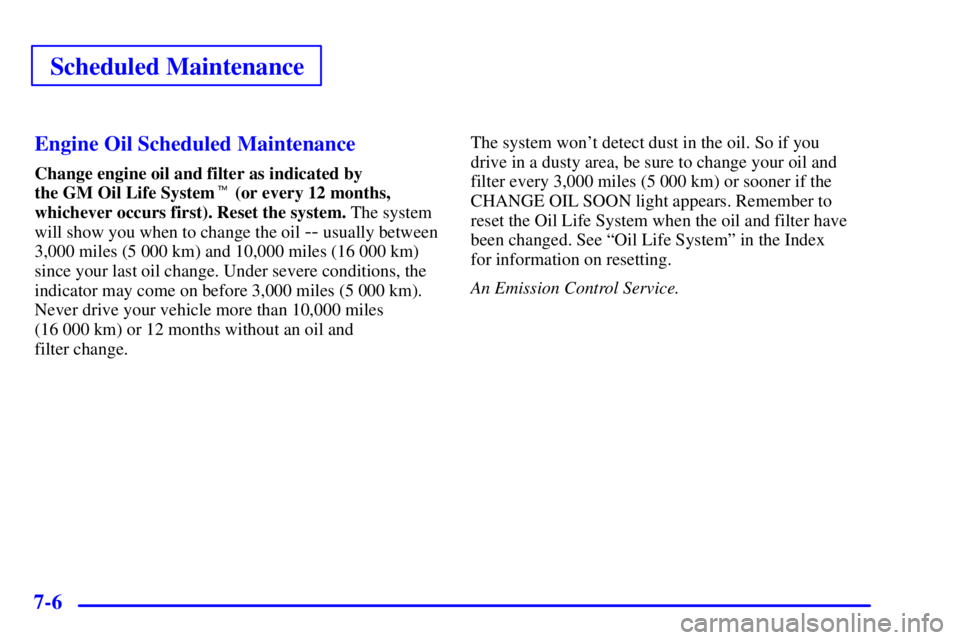 Scheduled Maintenance

Engine Oil Scheduled Maintenance

Change engine oil and filter as indicated by the GM Oil Life System™ (or every 12 months, whichever occurs first). Reset the system. The system will show you when to change the oil -- usually between 3,000 miles (5 000 km) and 10,000 miles (16 000 km) since your last oil change. Under severe conditions, the indicator may come on before 3,000 miles (5 000 km). Never drive your vehicle more than 10,000 miles (16 000 km) or 12 months without an oil and filter change.

The system won't detect dust in the oil. So if you drive in a dusty area, be sure to change your oil and filter every 3,000 miles (5 000 km) or sooner if the CHANGE OIL SOON light appears. Remember to reset the Oil Life System when the oil and filter have been changed. See "Oil Life System" in the Index for information on resetting.

An Emission Control Service.

7-6

carmanualsonline.info